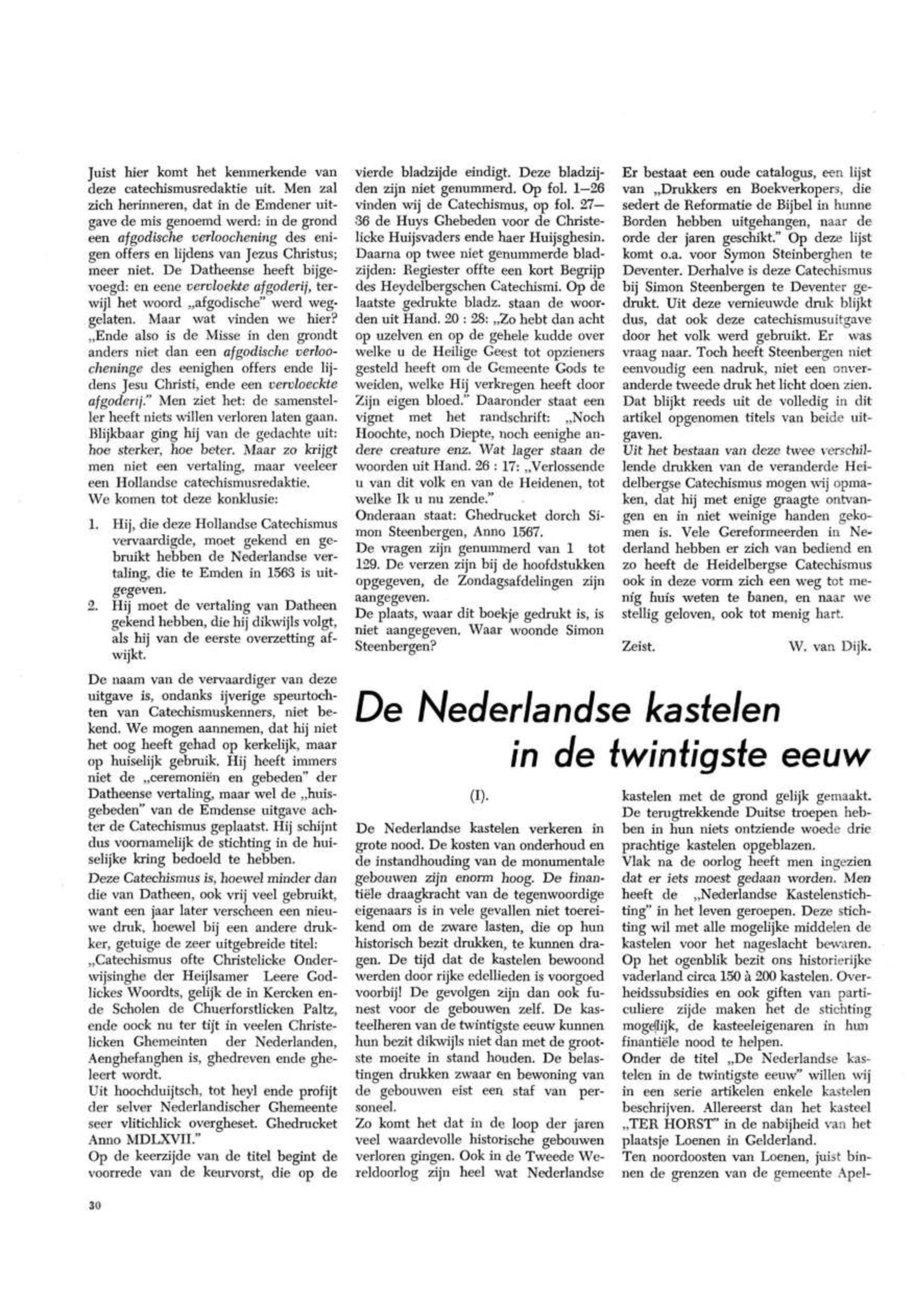 Juist hier komt het kenmerkende van deze catechismusredaktie uit. Men zal zich herinneren, dat in de Emdener uitgave de mis genoemd werd: in de grond een afgodische verloochening des enigen offers en lijdens van Jezus Christus; meer niet. De Datheense heeft bijgevoegd: en eene vervloekte afgoderij, terwijl het woord „afgodische" werd weggelaten. Maar wat vinden we hier? „Ende also is de Misse in den grondt anders niet dan een afgodische verloocheninge des eenighen offers ende lijdens Jesu Christi, ende een vervloeckte afgoderij." Men ziet het: de samensteller heeft niets willen verloren laten gaan. Blijkbaar ging hij van de gedachte uit: hoe sterker, hoe beter. Maar zo krijgt men niet een vertaling, maar veeleer een Hollandse catechismusredaktie.
We komen tot deze konklusie:

1. Hij, die deze Hollandse Catechismus vervaardigde, moet gekend en gebruikt hebben de Nederlandse vertaling, die te Emden in 1563 is uitgegeven.
2. Hij moet de vertaling van Datheen gekend hebben, die hij dikwijls volgt, als hij van de eerste overzetting afwijkt.

De naam van de vervaardiger van deze uitgave is, ondanks ijverige speurtochten van Catechismuskenners, niet bekend. We mogen aannemen, dat hij niet het oog heeft gehad op kerkelijk, maar op huiselijk gebruik. Hij heeft immers niet de „ceremoniën en gebeden" der Datheense vertaling, maar wel de „huisgebeden" van de Emdense uitgave achter de Catechismus geplaatst. Hij schijnt dus voornamelijk de stichting in de huiselijke kring bedoeld te hebben.
Deze Catechismus is, hoewel minder dan die van Datheen, ook vrij veel gebruikt, want een jaar later verscheen een nieuwe druk, hoewel bij een andere drukker, getuige de zeer uitgebreide titel: „Catechismus ofte Christelicke Onderwijsinghe der Heijlsamer Leere Godlickes Woordts, gelijk de in Kercken ende Scholen de Chuerforstlicken Paltz, ende oock nu ter tijt in veelen Christelicken Ghemeinten der Nederlanden, Aenghefanghen is, ghedreven ende gheleert wordt.
Uit hoochduijtsch, tot heyl ende profijt der selver Nederlandischer Ghemeente seer vlitichlick overgheset. Ghedrucket Anno MDLXVII."
Op de keerzijde van de titel begint de voorrede van de keurvorst, die op de vierde bladzijde eindigt. Deze bladzijden zijn niet genummerd. Op fol. 1—26 vinden wij de Catechismus, op fol. 27—36 de Huys Ghebeden voor de Christelicke Huijsvaders ende haer Huijsghesin. Daarna op twee niet genummerde bladzijden: Regiester offte een kort Begrijp des Heydelbergschen Catechismi. Op de laatste gedrukte bladz. staan de woorden uit Hand. 20 : 28: „Zo hebt dan acht op uzelven en op de gehele kudde over welke u de Heilige Geest tot opzieners gesteld heeft om de Gemeente Gods te weiden, welke Hij verkregen heeft door Zijn eigen bloed." Daaronder staat een vignet met het randschrift: „Noch Hoochte, noch Diepte, noch eenighe andere creature enz. Wat lager staan de woorden uit Hand. 26 : 17: „Verlossende u van dit volk en van de Heidenen, tot welke Ik u nu zende."
Onderaan staat: Ghedrucket dorch Simon Steenbergen, Anno 1567.
De vragen zijn genummerd van 1 tot 129. De verzen zijn bij de hoofdstukken opgegeven, de Zondagsafdelingen zijn aangegeven.
De plaats, waar dit boekje gedrukt is, is niet aangegeven. Waar woonde Simon Steenbergen?

Er bestaat een oude catalogus, een lijst van „Drukkers en Boekverkopers, die sedert de Reformatie de Bijbel in hunne Borden hebben uitgehangen, naar de orde der jaren geschikt." Op deze lijst komt o.a. voor Symon Steinberghen te Deventer. Derhalve is deze Catechismus bij Simon Steenbergen te Deventer gedrukt. Uit deze vernieuwde druk blijkt dus, dat ook deze catechismusuitgave door het volk werd gebruikt. Er was vraag naar. Toch heeft Steenbergen niet eenvoudig een nadruk, niet een onveranderde tweede druk het licht doen zien. Dat blijkt reeds uit de volledig in dit artikel opgenomen titels van beide uitgaven.
Uit het bestaan van deze twee verschillende drukken van de veranderde Heidelbergse Catechismus mogen wij opmaken, dat hij met enige graagte ontvangen en in niet weinige handen gekomen is. Vele Gereformeerden in Nederland hebben er zich van bediend en zo heeft de Heidelbergse Catechismus ook in deze vorm zich een weg tot menig huis weten te banen, en naar we stellig geloven, ook tot menig hart.

Zeist. W. van Dijk.

De Nederlandse kastelen in de twintigste eeuw

(I).

De Nederlandse kastelen verkeren in grote nood. De kosten van onderhoud en de instandhouding van de monumentale gebouwen zijn enorm hoog. De finantiële draagkracht van de tegenwoordige eigenaars is in vele gevallen niet toereikend om de zware lasten, die op hun historisch bezit drukken, te kunnen dragen. De tijd dat de kastelen bewoond werden door rijke edellieden is voorgoed voorbij! De gevolgen zijn dan ook funest voor de gebouwen zelf. De kasteelheren van de twintigste eeuw kunnen hun bezit dikwijls niet dan met de grootste moeite in stand houden. De belastingen drukken zwaar en bewoning van de gebouwen eist een staf van personeel.
Zo komt het dat in de loop der jaren veel waardevolle historische gebouwen verloren gingen. Ook in de Tweede Wereldoorlog zijn heel wat Nederlandse kastelen met de grond gelijk gemaakt. De terugtrekkende Duitse troepen hebben in hun niets ontziende woede drie prachtige kastelen opgeblazen.
Vlak na de oorlog heeft men ingezien dat er iets moest gedaan worden. Men heeft de „Nederlandse Kastelenstichting" in het leven geroepen. Deze stichting wil met alle mogelijke middelen de kastelen voor het nageslacht bewaren. Op het ogenblik bezit ons historierijke vaderland circa 150 à 200 kastelen. Overheidssubsidies en ook giften van particuliere zijde maken het de stichting mogelijk, de kasteeleigenaren in hun finantiële nood te helpen.
Onder de titel „De Nederlandse kastelen in de twintigste eeuw" willen wij in een serie artikelen enkele kastelen beschrijven. Allereerst dan het kasteel „TER HORST" in de nabijheid van het plaatsje Loenen in Gelderland.
Ten noordoosten van Loenen, juist binnen de grenzen van de gemeente Apel-

30